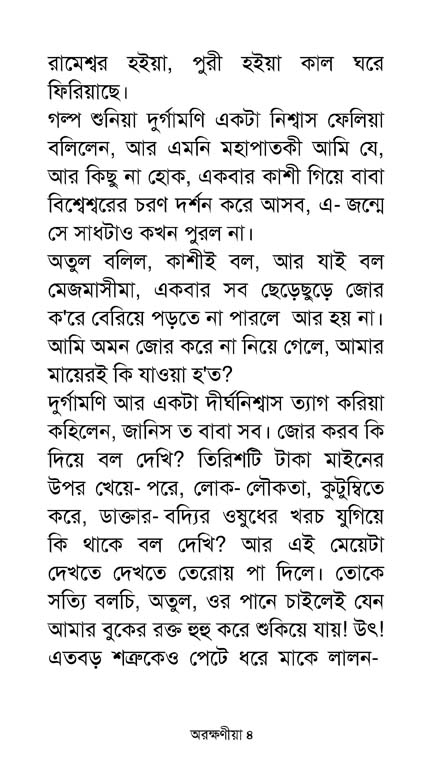 রামেশ্বর হইয়া, পুরী হইয়া কাল ঘরে ফিরিয়াছে।

গল্প শুনিয়া দুর্গামণি একটা নিশ্বাস ফেলিয়া বলিলেন, আর এমনি মহাপাতকী আমি যে, আর কিছু না হোক, একবার কাশী গিয়ে বাবা বিশ্বেশ্বরের চরণ দর্শন করে আসব, এ- জন্মে সে সাধটাও কখন পুরল না।

অতুল বলিল, কাশীই বল, আর যাই বল মেজমাসীমা, একবার সব ছেড়েছুড়ে জোর ক'রে বেরিয়ে পড়তে না পারলে আর হয় না। আমি অমন জোর করে না নিয়ে গেলে, আমার মায়েরই কি যাওয়া হ'ত?

দুর্গামণি আর একটা দীর্ঘনিশ্বাস ত্যাগ করিয়া কহিলেন, জানিস ত বাবা সব। জোর করব কি দিয়ে বল দেখি? তিরিশটি টাকা মাইনের উপর খেয়ে- পরে, লোক- লৌকতা, কুটুম্বিতে করে, ডাক্তার- বদ্যির ওষুধের খরচ যুগিয়ে কি থাকে বল দেখি? আর এই মেয়েটা দেখতে দেখতে তেরোয় পা দিলে। তোকে সত্যি বলচি, অতুল, ওর পানে চাইলেই যেন আমার বুকের রক্ত হুহু করে শুকিয়ে যায়! উৎ! এতবড় শত্রুকেও পেটে ধরে মাকে লালন-

অরক্ষণীয়া ৪